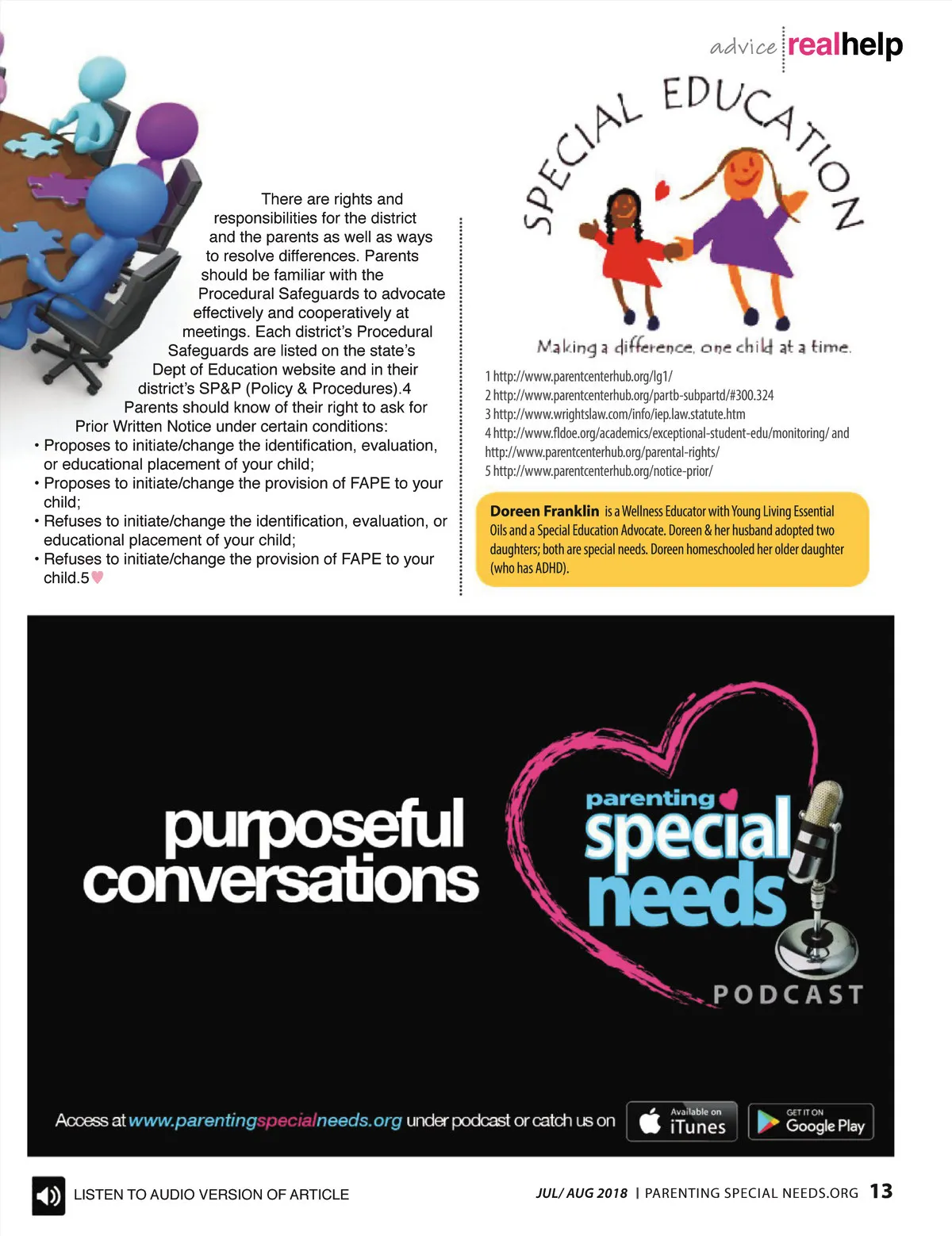 advice realhelp

There are rights and responsibilities for the district and the parents as well as ways to resolve differences. Parents should be familiar with the Procedural Safeguards to advocate effectively and cooperatively at meetings. Each district's Procedural Safeguards are listed on the state's Dept of Education website and in their district's SP&P (Policy & Procedures).4 Parents should know of their right to ask for Prior Written Notice under certain conditions:

• Proposes to initiate/change the identification, evaluation, or educational placement of your child;
• Proposes to initiate/change the provision of FAPE to your child;
• Refuses to initiate/change the identification, evaluation, or educational placement of your child;
• Refuses to initiate/change the provision of FAPE to your child.5

SPECIAL EDUCATION

Making a difference, one child at a time.

1 http://www.parentcenterhub.org/lg1/
2 http://www.parentcenterhub.org/partb-subpartd/#300.324
3 http://www.wrightslaw.com/info/iep.law.statute.htm
4 http://www.fldoe.org/academics/exceptional-student-edu/monitoring/ and http://www.parentcenterhub.org/parental-rights/
5 http://www.parentcenterhub.org/notice-prior/

Doreen Franklin is a Wellness Educator with Young Living Essential Oils and a Special Education Advocate. Doreen & her husband adopted two daughters; both are special needs. Doreen homeschooled her older daughter (who has ADHD).

purposeful conversations

parenting special needs PODCAST

Access at www.parentingspecialneeds.org under podcast or catch us on

Available on iTunes

GET IT ON Google Play

LISTEN TO AUDIO VERSION OF ARTICLE

JUL/ AUG 2018 | PARENTING SPECIAL NEEDS.ORG 13